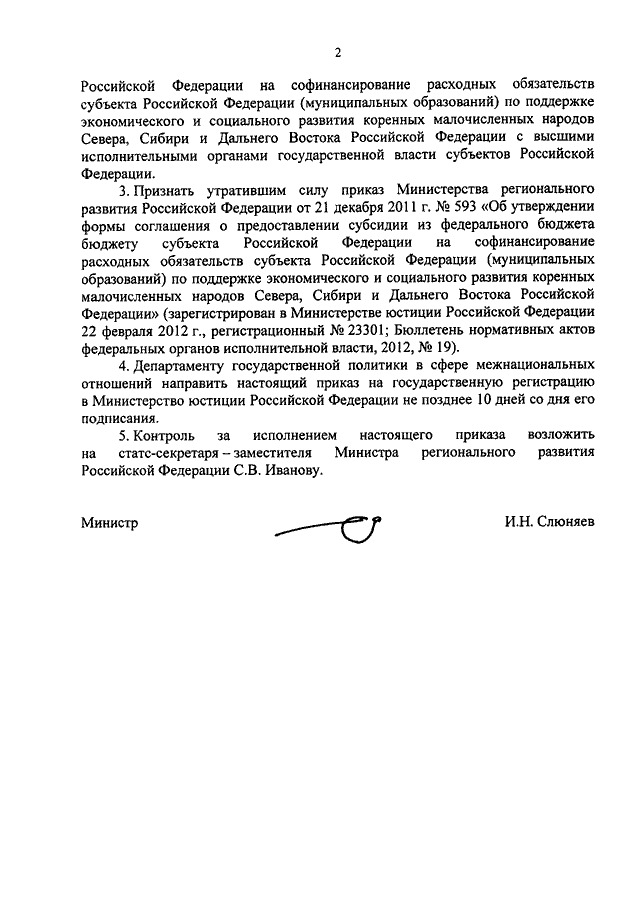 2

Российской Федерации на софинансирование расходных обязательств субъекта Российской Федерации (муниципальных образований) по поддержке экономического и социального развития коренных малочисленных народов Севера, Сибири и Дальнего Востока Российской Федерации с высшими исполнительными органами государственной власти субъектов Российской Федерации.

3. Признать утратившим силу приказ Министерства регионального развития Российской Федерации от 21 декабря 2011 г. № 593 «Об утверждении формы соглашения о предоставлении субсидии из федерального бюджета бюджету субъекта Российской Федерации на софинансирование расходных обязательств субъекта Российской Федерации (муниципальных образований) по поддержке экономического и социального развития коренных малочисленных народов Севера, Сибири и Дальнего Востока Российской Федерации» (зарегистрирован в Министерстве юстиции Российской Федерации 22 февраля 2012 г., регистрационный № 23301; Бюллетень нормативных актов федеральных органов исполнительной власти, 2012, № 19).

4. Департаменту государственной политики в сфере межнациональных отношений направить настоящий приказ на государственную регистрацию в Министерство юстиции Российской Федерации не позднее 10 дней со дня его подписания.

5. Контроль за исполнением настоящего приказа возложить на статс-секретаря – заместителя Министра регионального развития Российской Федерации С.В. Иванову.

Министр И.Н. Слюняев